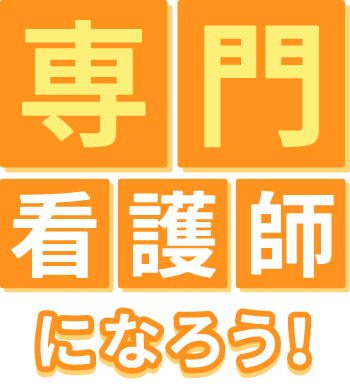 専門
看護師
になろう!